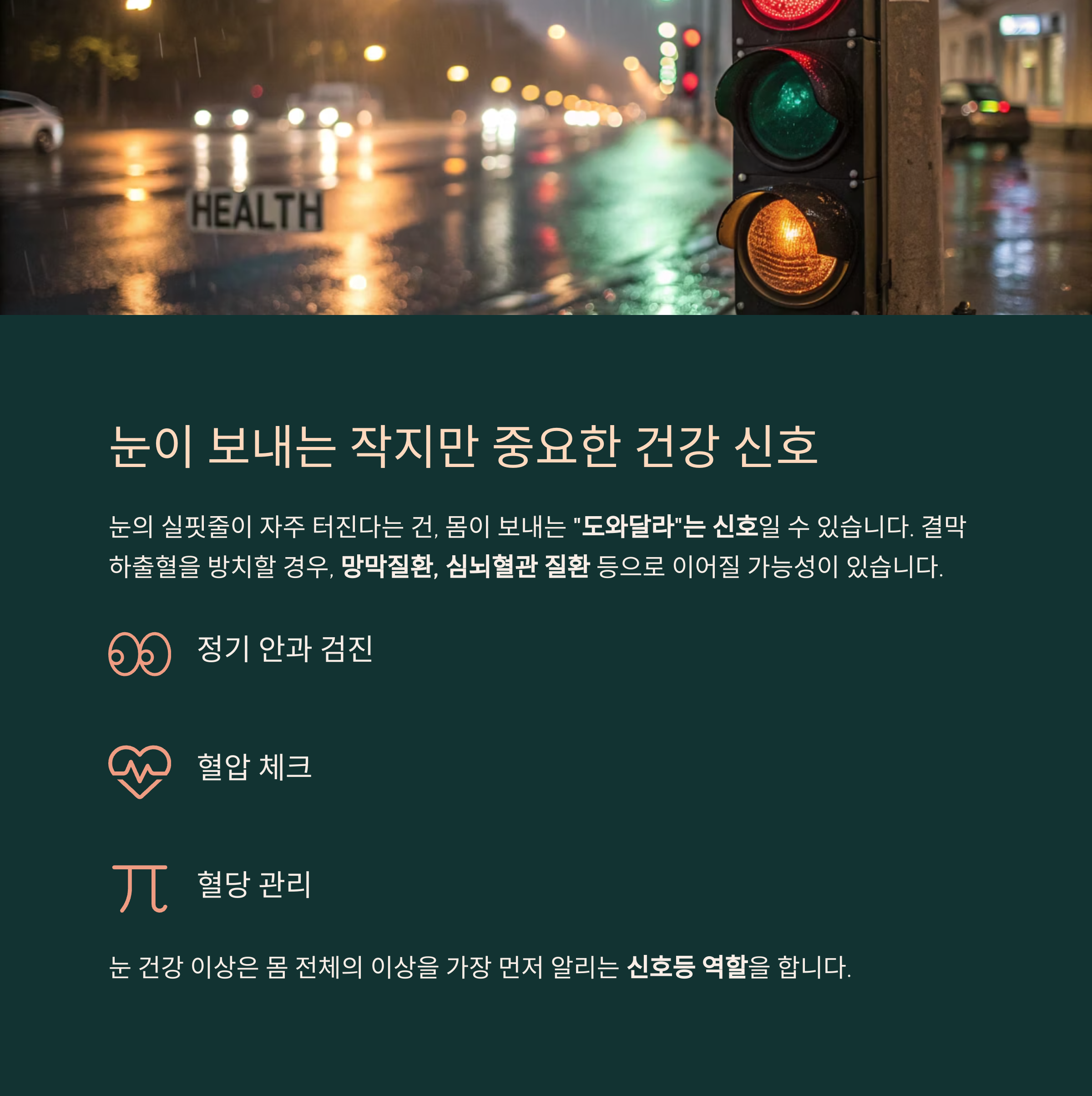 HEALTH

눈이 보내는 작지만 중요한 건강 신호

눈의 실핏줄이 자주 터진다는 건, 몸이 보내는 "도와달라"는 신호일 수 있습니다. 결막하출혈을 방치할 경우, 망막질환, 심뇌혈관 질환 등으로 이어질 가능성이 있습니다.

정기 안과 검진

혈압 체크

혈당 관리

눈 건강 이상은 몸 전체의 이상을 가장 먼저 알리는 신호등 역할을 합니다.